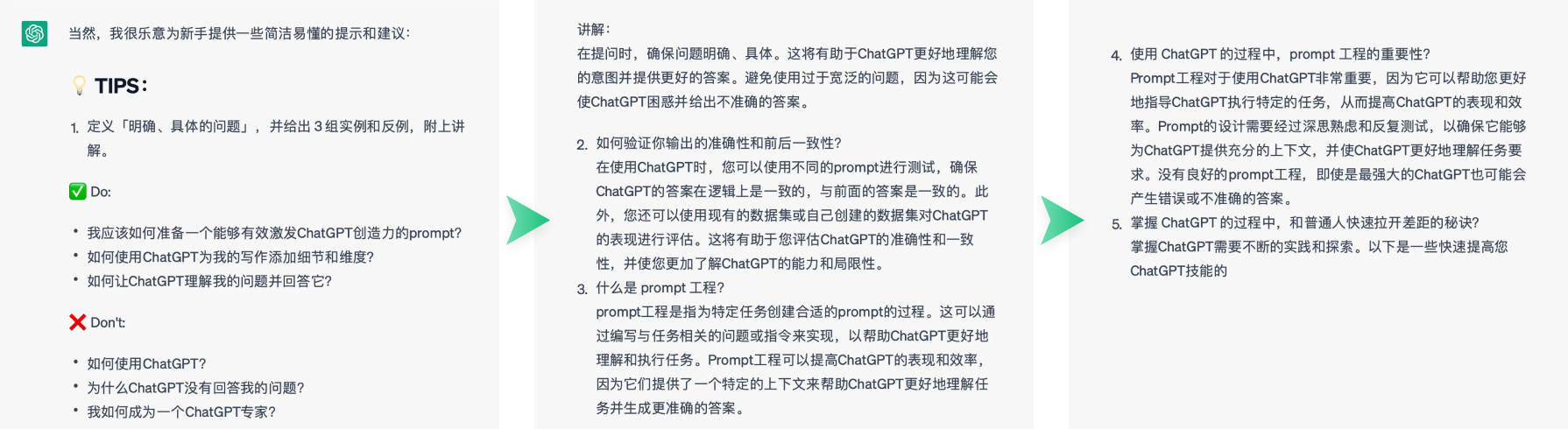 当然，我很乐意为新手提供一些简洁易懂的提示和建议：

💡 TIPS：

1. 定义「明确、具体的问题」，并给出 3 组实例和反例，附上讲解。

✅ Do:

• 我应该如何准备一个能够有效激发ChatGPT创造力的prompt?
• 如何使用ChatGPT为我的写作添加细节和维度?
• 如何让ChatGPT理解我的问题并回答它?

❌ Don't:

• 如何使用ChatGPT?
• 为什么ChatGPT没有回答我的问题?
• 我如何成为一个ChatGPT专家?

讲解：
在提问时，确保问题明确、具体。这将有助于ChatGPT更好地理解您的意图并提供更好的答案。避免使用过于宽泛的问题，因为这可能会使ChatGPT困惑并给出不准确的答案。

2. 如何验证你输出的准确性和前后一致性?
在使用ChatGPT时，您可以使用不同的prompt进行测试，确保ChatGPT的答案在逻辑上是一致的，与前面的答案是一致的。此外，您还可以使用现有的数据集或自己创建的数据集对ChatGPT的表现进行评估。这将有助于您评估ChatGPT的准确性和一致性，并使您更加了解ChatGPT的能力和局限性。
3. 什么是 prompt 工程?
prompt工程是指为特定任务创建合适的prompt的过程。这可以通过编写与任务相关的问题或指令来实现，以帮助ChatGPT更好地理解和执行任务。Prompt工程可以提高ChatGPT的表现和效率，因为它们提供了一个特定的上下文来帮助ChatGPT更好地理解任务并生成更准确的答案。

4. 使用 ChatGPT 的过程中，prompt 工程的重要性?
Prompt工程对于使用ChatGPT非常重要，因为它可以帮助您更好地指导ChatGPT执行特定的任务，从而提高ChatGPT的表现和效率。Prompt的设计需要经过深思熟虑和反复测试，以确保它能够为ChatGPT提供充分的上下文，并使ChatGPT更好地理解任务要求。没有良好的prompt工程，即使是最强大的ChatGPT也可能会产生错误或不准确的答案。
5. 掌握 ChatGPT 的过程中，和普通人快速拉开差距的秘诀?
掌握ChatGPT需要不断的实践和探索。以下是一些快速提高您ChatGPT技能的